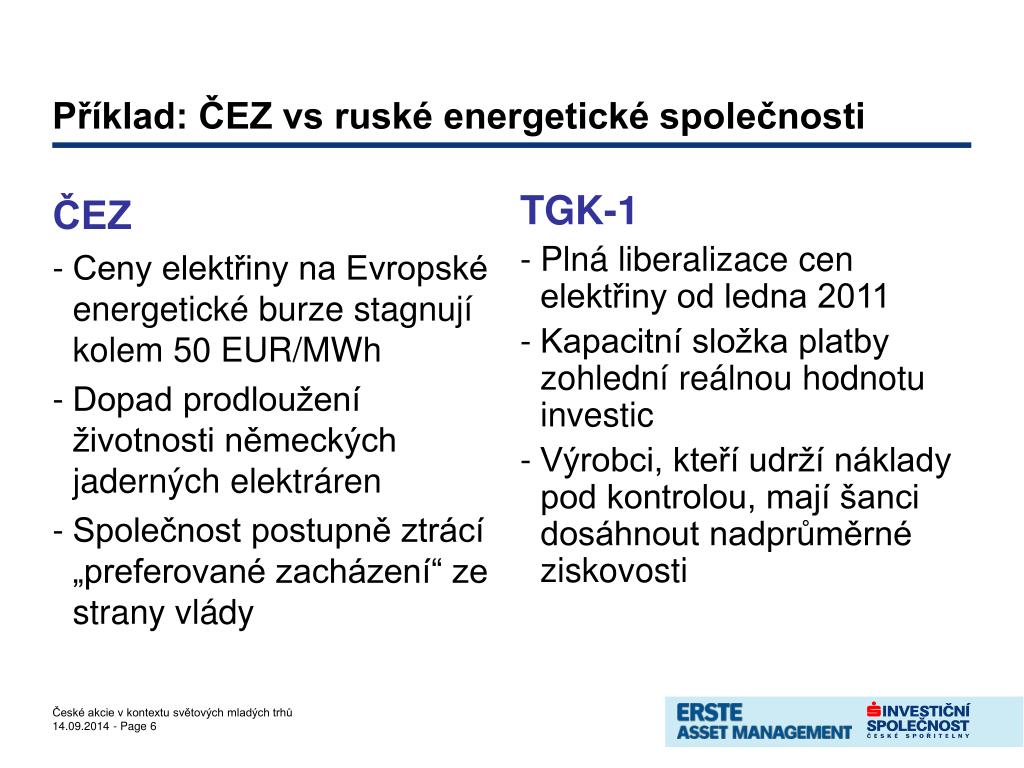 Příklad: ČEZ vs ruské energetické společnosti

ČEZ

- Ceny elektřiny na Evropské energetické burze stagnují kolem 50 EUR/MWh

- Dopad prodloužení životnosti německých jaderných elektráren

- Společnost postupně ztrácí „preferované zacházení“ ze strany vlády

TGK-1

- Plná liberalizace cen elektřiny od ledna 2011

- Kapacitní složka platby zohlední reálnou hodnotu investic

- Výrobci, kteří udrží náklady pod kontrolou, mají šanci dosáhnout nadprůměrné ziskovosti

České akcie v kontextu světových mladých trhů
14.09.2014 - Page 6

ERSTE
ASSET MANAGEMENT

INVESTIČNÍ
SPOLEČNOST
ČESKÉ SPOŘITELNY